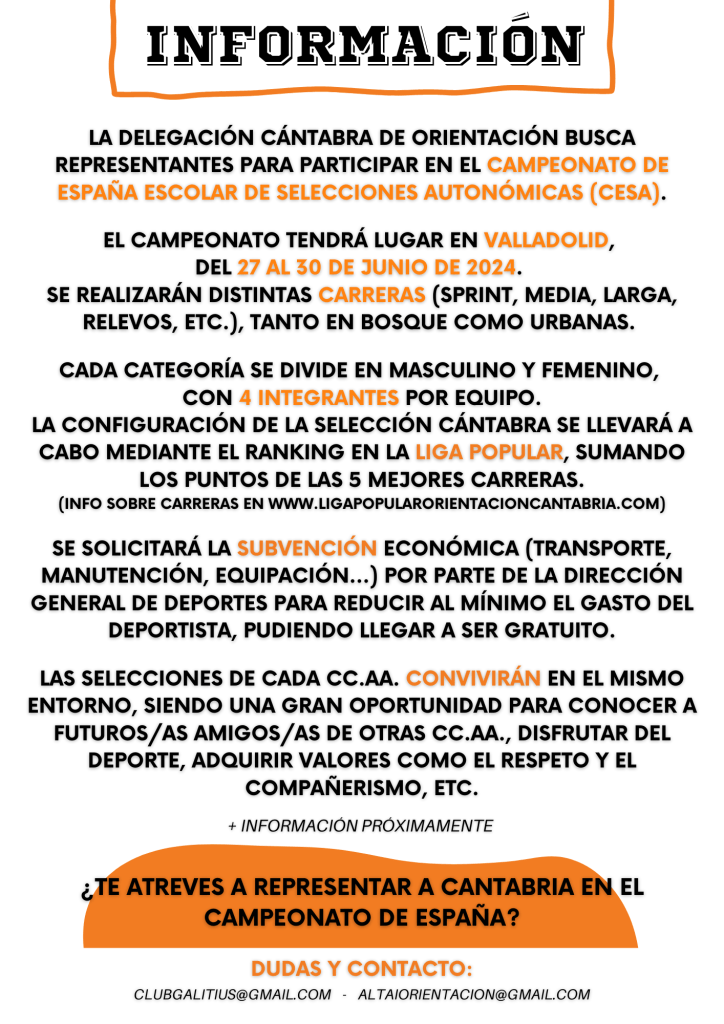 INFORMACIÓN

LA DELEGACIÓN CÁNTABRA DE ORIENTACIÓN BUSCA REPRESENTANTES PARA PARTICIPAR EN EL CAMPEONATO DE ESPAÑA ESCOLAR DE SELECCIONES AUTONÓMICAS (CESA).

EL CAMPEONATO TENDRÁ LUGAR EN VALLADOLID, DEL 27 AL 30 DE JUNIO DE 2024.
SE REALIZARÁN DISTINTAS CARRERAS (SPRINT, MEDIA, LARGA, RELEVOS, ETC.), TANTO EN BOSQUE COMO URBANAS.

CADA CATEGORÍA SE DIVIDE EN MASCULINO Y FEMENINO, CON 4 INTEGRANTES POR EQUIPO.
LA CONFIGURACIÓN DE LA SELECCIÓN CÁNTABRA SE LLEVARÁ A CABO MEDIANTE EL RANKING EN LA LIGA POPULAR, SUMANDO LOS PUNTOS DE LAS 5 MEJORES CARRERAS.
(INFO SOBRE CARRERAS EN WWW.LIGAPOPULARORIENTACIONCANTABRIA.COM)

SE SOLICITARÁ LA SUBVENCIÓN ECONÓMICA (TRANSPORTE, MANUTENCIÓN, EQUIPACIÓN...) POR PARTE DE LA DIRECCIÓN GENERAL DE DEPORTES PARA REDUCIR AL MÍNIMO EL GASTO DEL DEPORTISTA, PUDIENDO LLEGAR A SER GRATUITO.

LAS SELECCIONES DE CADA CC.AA. CONVIVIRÁN EN EL MISMO ENTORNO, SIENDO UNA GRAN OPORTUNIDAD PARA CONOCER A FUTUROS/AS AMIGOS/AS DE OTRAS CC.AA., DISFRUTAR DEL DEPORTE, ADQUIRIR VALORES COMO EL RESPETO Y EL COMPAÑERISMO, ETC.

+ INFORMACIÓN PRÓXIMAMENTE

¿TE ATREVES A REPRESENTAR A CANTABRIA EN EL CAMPEONATO DE ESPAÑA?

DUDAS Y CONTACTO:
CLUBGALITIUS@GMAIL.COM - ALTAIORIENTACION@GMAIL.COM